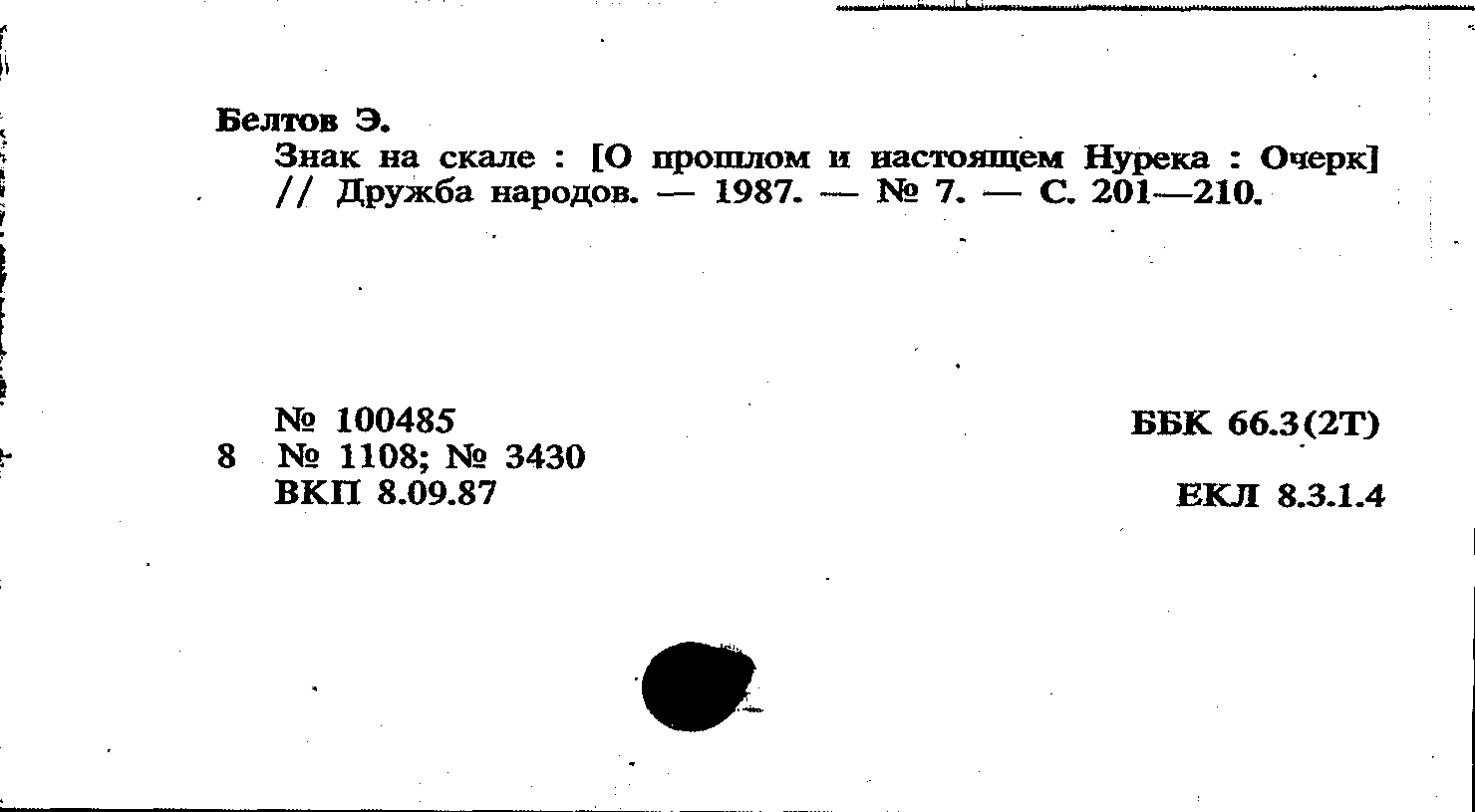 Белтов Э.

Знак на скале : [О прошлом и настоящем Нурека : Очерк] // Дружба народов. — 1987. — № 7. — С. 201—210.

№ 100485
8 № 1108; № 3430
ВКП 8.09.87

ББК 66.3(2Т)

ЕКЛ 8.3.1.4